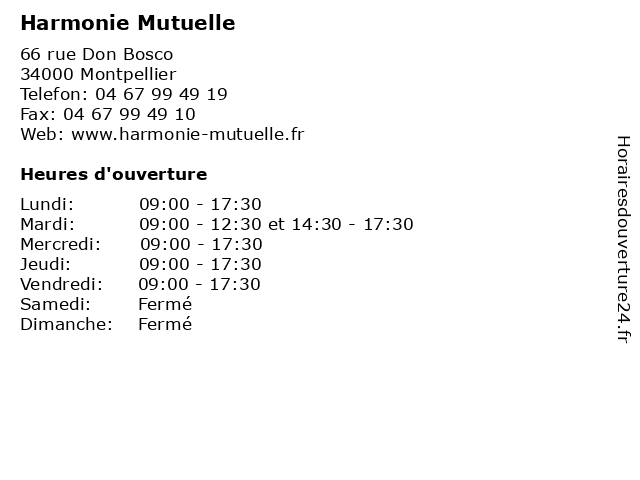 Harmonie Mutuelle

66 rue Don Bosco
34000 Montpellier
Telefon: 04 67 99 49 19
Fax: 04 67 99 49 10
Web: www.harmonie-mutuelle.fr

Heures d'ouverture

| | |
|---|---|
| Lundi: | 09:00 - 17:30 |
| Mardi: | 09:00 - 12:30 et 14:30 - 17:30 |
| Mercredi: | 09:00 - 17:30 |
| Jeudi: | 09:00 - 17:30 |
| Vendredi: | 09:00 - 17:30 |
| Samedi: | Fermé |
| Dimanche: | Fermé |

Horairesdouverture24.fr